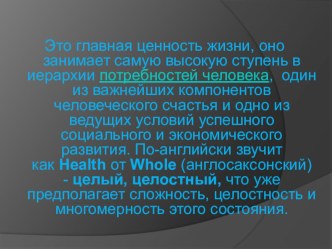 Это главная ценность жизни, оно занимает самую высокую ступень в иерархии потребностей человека, один из важнейших компонентов человеческого счастья и одно из ведущих условий успешного социального и экономического развития. По-английски звучит как Health от Whole (англосаксонский) - целый, целостный, что уже предполагает сложность, целостность и многомерность этого состояния.